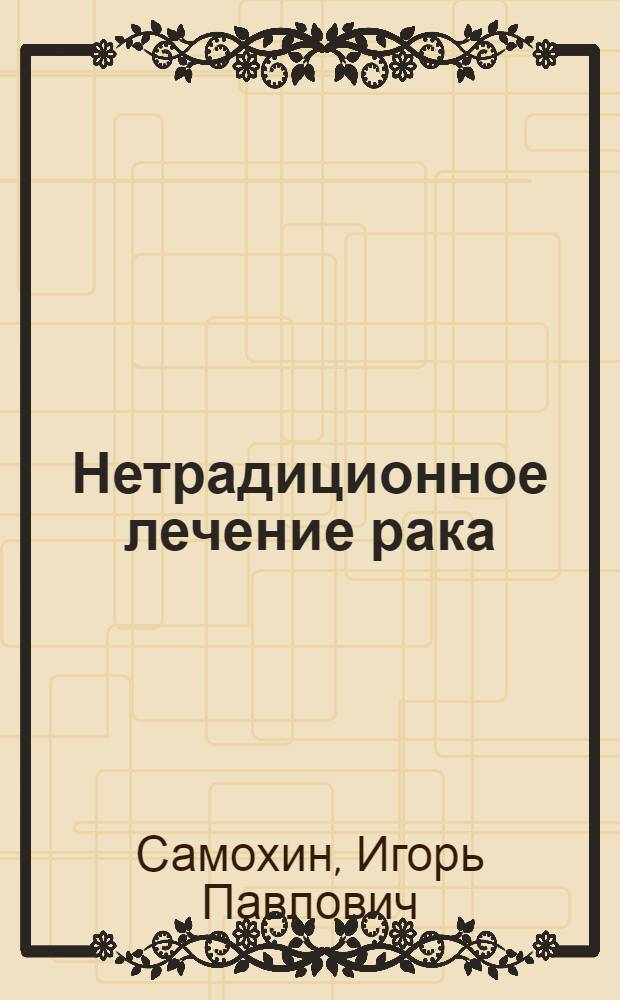 Нетрадиционное лечение рака

Самохин, Игорь Павлович